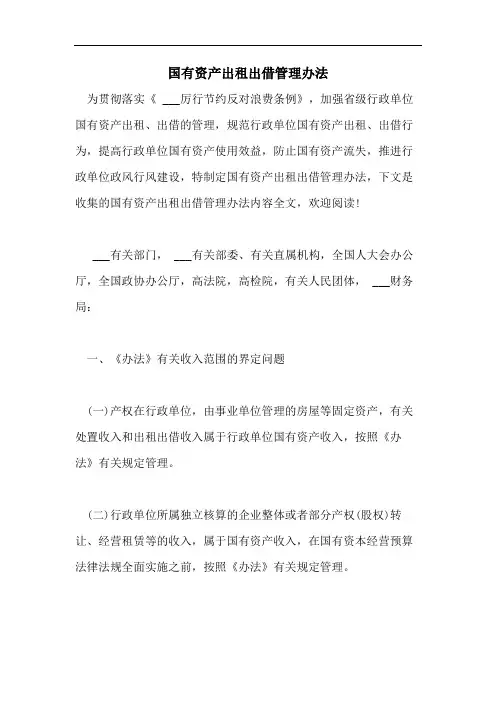 国有资产出租出借管理办法

为贯彻落实《 ___厉行节约反对浪费条例》，加强省级行政单位国有资产出租、出借的管理，规范行政单位国有资产出租、出借行为，提高行政单位国有资产使用效益，防止国有资产流失，推进行政单位政风行风建设，特制定国有资产出租出借管理办法，下文是收集的国有资产出租出借管理办法内容全文，欢迎阅读！

___有关部门， ___有关部委、有关直属机构，全国人大会办公厅，全国政协办公厅，高法院，高检院，有关人民团体， ___财务局：

一、《办法》有关收入范围的界定问题

(一)产权在行政单位，由事业单位管理的房屋等固定资产，有关处置收入和出租出借收入属于行政单位国有资产收入，按照《办法》有关规定管理。

(二)行政单位所属独立核算的企业整体或者部分产权(股权)转让、经营租赁等的收入，属于国有资产收入，在国有资本经营预算法律法规全面实施之前，按照《办法》有关规定管理。